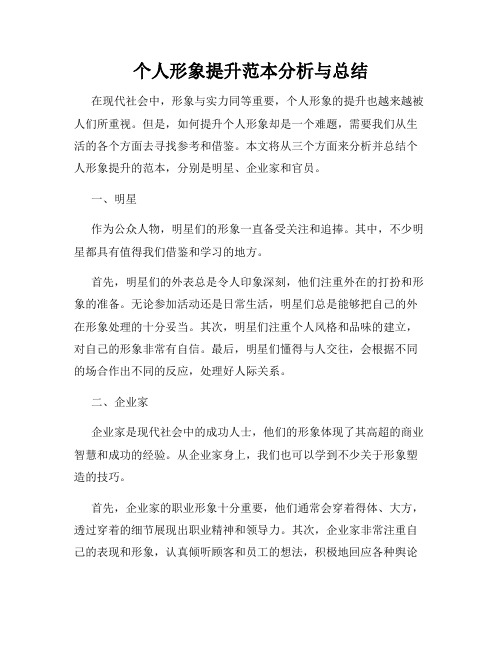 个人形象提升范本分析与总结

在现代社会中，形象与实力同等重要，个人形象的提升也越来越被人们所重视。但是，如何提升个人形象却是一个难题，需要我们从生活的各个方面去寻找参考和借鉴。本文将从三个方面来分析并总结个人形象提升的范本，分别是明星、企业家和官员。

一、明星

作为公众人物，明星们的形象一直备受关注和追捧。其中，不少明星都具有值得我们借鉴和学习的地方。

首先，明星们的外表总是令人印象深刻，他们注重外在的打扮和形象的准备。无论参加活动还是日常生活，明星们总是能够把自己的外在形象处理的十分妥当。其次，明星们注重个人风格和品味的建立，对自己的形象非常有自信。最后，明星们懂得与人交往，会根据不同的场合作出不同的反应，处理好人际关系。

二、企业家

企业家是现代社会中的成功人士，他们的形象体现了其高超的商业智慧和成功的经验。从企业家身上，我们也可以学到不少关于形象塑造的技巧。

首先，企业家的职业形象十分重要，他们通常会穿着得体、大方，透过穿着的细节展现出职业精神和领导力。其次，企业家非常注重自己的表现和形象，认真倾听顾客和员工的想法，积极地回应各种舆论